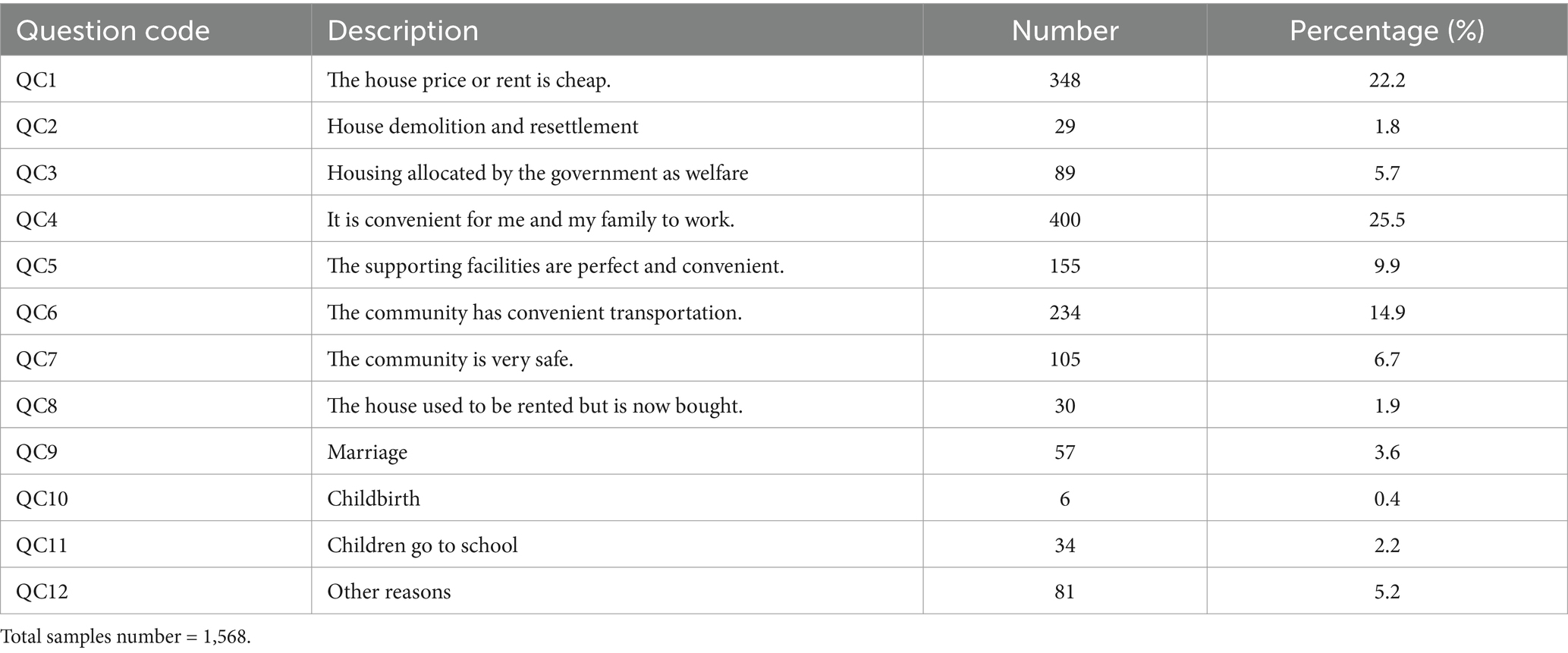 | Question code | Description | Number | Percentage (%) |
|---|---|---|---|
| QC1 | The house price or rent is cheap. | 348 | 22.2 |
| QC2 | House demolition and resettlement | 29 | 1.8 |
| QC3 | Housing allocated by the government as welfare | 89 | 5.7 |
| QC4 | It is convenient for me and my family to work. | 400 | 25.5 |
| QC5 | The supporting facilities are perfect and convenient. | 155 | 9.9 |
| QC6 | The community has convenient transportation. | 234 | 14.9 |
| QC7 | The community is very safe. | 105 | 6.7 |
| QC8 | The house used to be rented but is now bought. | 30 | 1.9 |
| QC9 | Marriage | 57 | 3.6 |
| QC10 | Childbirth | 6 | 0.4 |
| QC11 | Children go to school | 34 | 2.2 |
| QC12 | Other reasons | 81 | 5.2 |

Total samples number = 1,568.